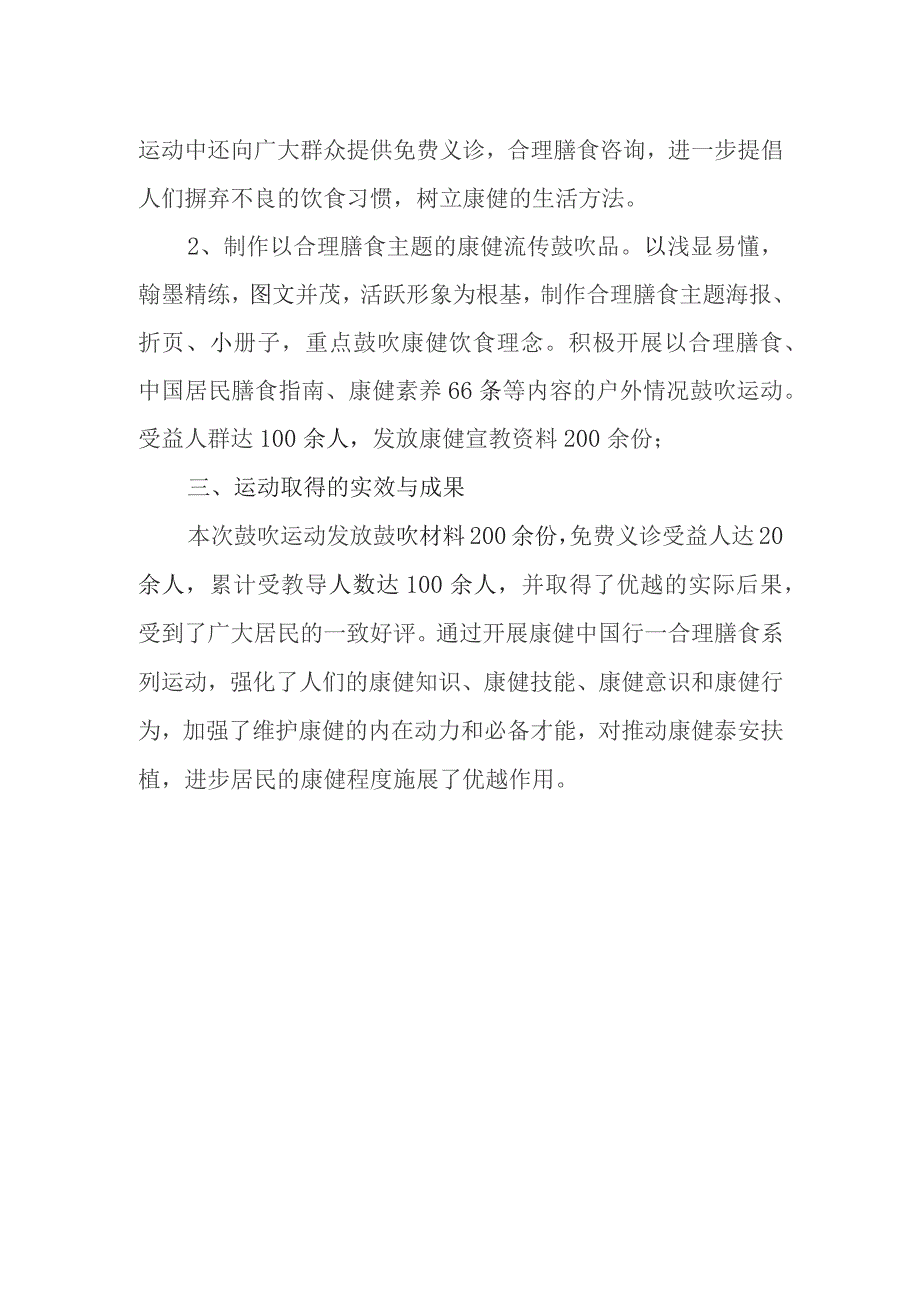 运动中还向广大群众提供免费义诊，合理膳食咨询，进一步提倡人们摒弃不良的饮食习惯，树立康健的生活方法。

2、制作以合理膳食主题的康健流传鼓吹品。以浅显易懂，翰墨精练，图文并茂，活跃形象为根基，制作合理膳食主题海报、折页、小册子，重点鼓吹康健饮食理念。积极开展以合理膳食、中国居民膳食指南、康健素养66条等内容的户外情况鼓吹运动。受益人群达100余人，发放康健宣教资料200余份；

三、运动取得的实效与成果

本次鼓吹运动发放鼓吹材料200余份，免费义诊受益人达20余人，累计受教导人数达100余人，并取得了优越的实际后果，受到了广大居民的一致好评。通过开展康健中国行一合理膳食系列运动，强化了人们的康健知识、康健技能、康健意识和康健行为，加强了维护康健的内在动力和必备才能，对推动康健泰安扶植，进步居民的康健程度施展了优越作用。